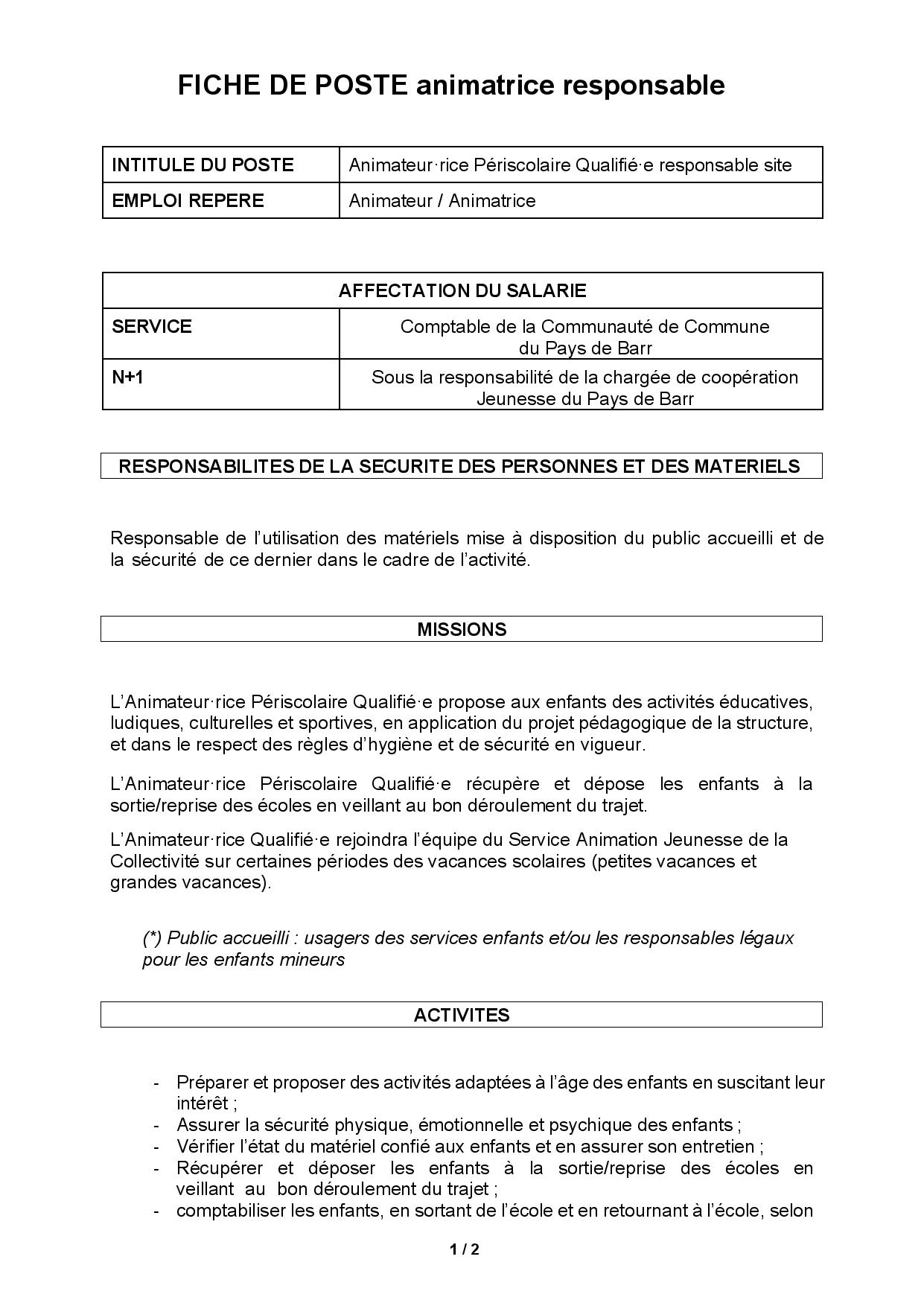 FICHE DE POSTE animatrice responsable

| INTITULE DU POSTE | Animateur·rice Périscolaire Qualifié·e responsable site |
|---|---|
| EMPLOI REPERE | Animateur / Animatrice |

| AFFECTATION DU SALARIE | |
|---|---|
| SERVICE | Comptable de la Communauté de Commune du Pays de Barr |
| N+1 | Sous la responsabilité de la chargée de coopération Jeunesse du Pays de Barr |

RESPONSABILITES DE LA SECURITE DES PERSONNES ET DES MATERIELS

Responsable de l'utilisation des matériels mise à disposition du public accueilli et de la sécurité de ce dernier dans le cadre de l'activité.

MISSIONS

L'Animateur·rice Périscolaire Qualifié·e propose aux enfants des activités éducatives, ludiques, culturelles et sportives, en application du projet pédagogique de la structure, et dans le respect des règles d'hygiène et de sécurité en vigueur.

L'Animateur·rice Périscolaire Qualifié·e récupère et dépose les enfants à la sortie/reprise des écoles en veillant au bon déroulement du trajet.

L'Animateur·rice Qualifié·e rejoindra l'équipe du Service Animation Jeunesse de la Collectivité sur certaines périodes des vacances scolaires (petites vacances et grandes vacances).

(*) Public accueilli : usagers des services enfants et/ou les responsables légaux pour les enfants mineurs

ACTIVITES

- Préparer et proposer des activités adaptées à l'âge des enfants en suscitant leur intérêt ;
- Assurer la sécurité physique, émotionnelle et psychique des enfants ;
- Vérifier l'état du matériel confié aux enfants et en assurer son entretien ;
- Récupérer et déposer les enfants à la sortie/reprise des écoles en veillant au bon déroulement du trajet ;
- comptabiliser les enfants, en sortant de l'école et en retournant à l'école, selon

1 / 2